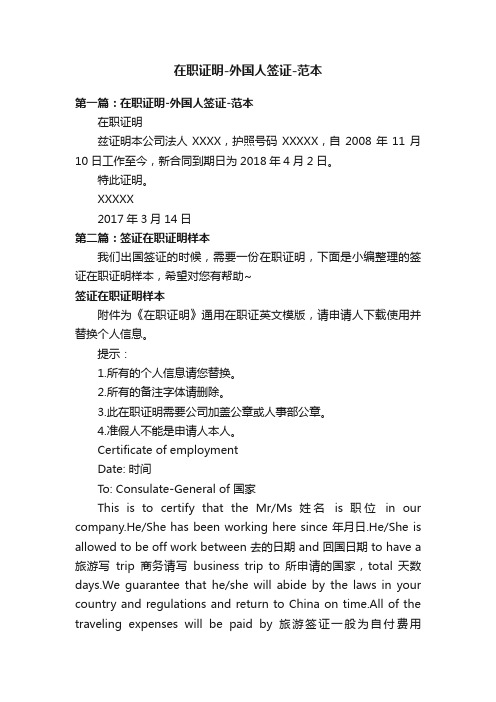 在职证明-外国人签证-范本

第一篇：在职证明-外国人签证-范本

在职证明

兹证明本公司法人 XXXX，护照号码 XXXXX，自 2008 年 11 月 10 日工作至今，新合同到期日为 2018 年 4 月 2 日。

特此证明。

XXXXX

2017 年 3 月 14 日

第二篇：签证在职证明样本

我们出国签证的时候，需要一份在职证明，下面是小编整理的签证在职证明样本，希望对您有帮助~

签证在职证明样本

附件为《在职证明》通用在职证英文模版，请申请人下载使用并替换个人信息。

提示：

1.所有的个人信息请您替换。

2.所有的备注字体请删除。

3.此在职证明需要公司加盖公章或人事部公章。

4.准假人不能是申请人本人。

Certificate of employment

Date: 时间

To: Consulate-General of 国家

This is to certify that the Mr/Ms 姓名 is 职位 in our company.He/She has been working here since 年月日.He/She is allowed to be off work between 去的日期 and 回国日期 to have a 旅游写 trip 商务请写 business trip to 所申请的国家，total 天数 days.We guarantee that he/she will abide by the laws in your country and regulations and return to China on time.All of the traveling expenses will be paid by 旅游签证一般为自付费用